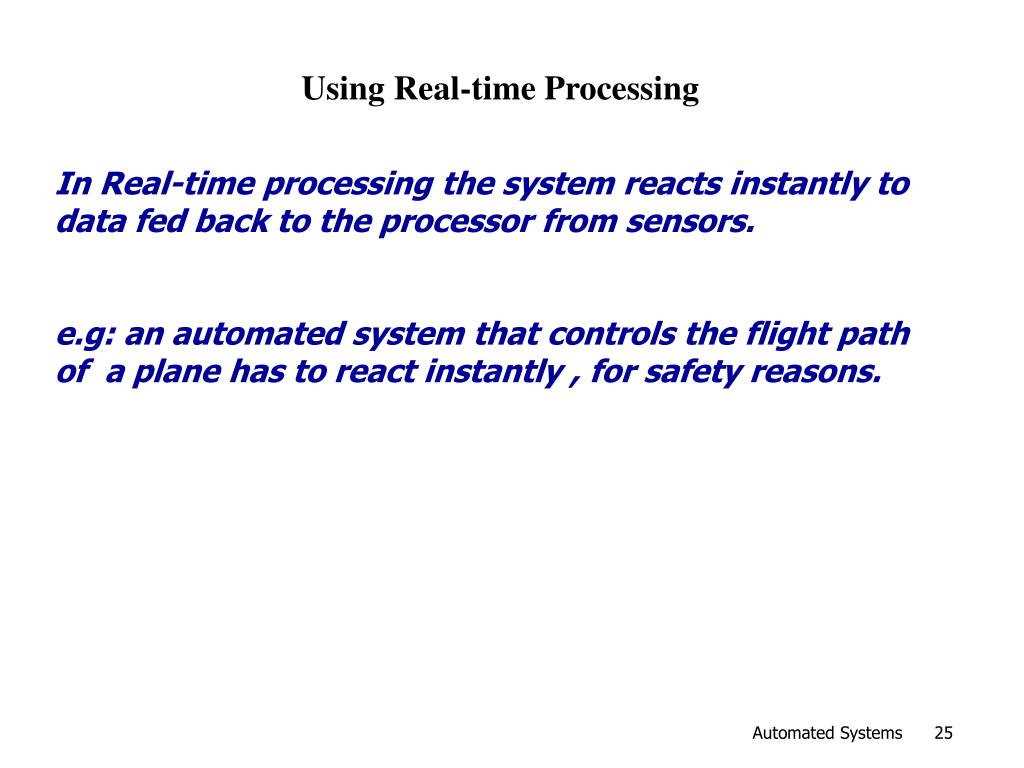 Using Real-time Processing

In Real-time processing the system reacts instantly to data fed back to the processor from sensors.

e.g: an automated system that controls the flight path of a plane has to react instantly , for safety reasons.

Automated Systems 25